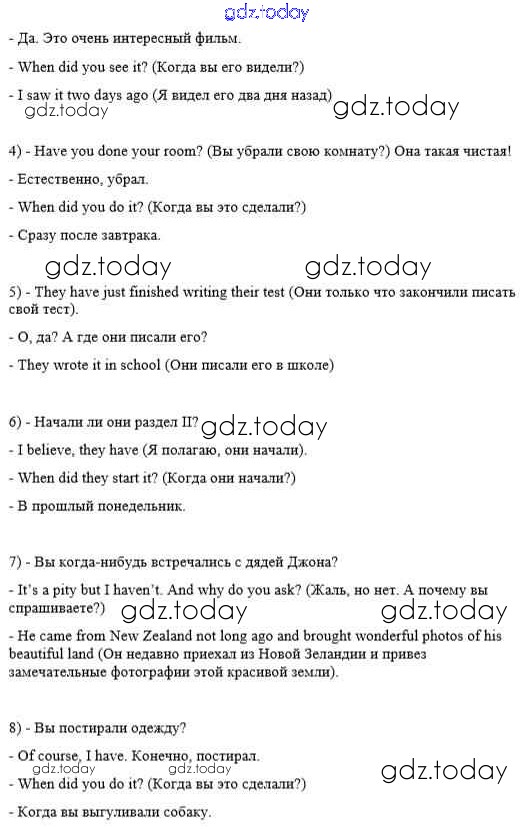 gdz.today

- Да. Это очень интересный фильм.

- When did you see it? (Когда вы его видели?)

- I saw it two days ago (Я видел его два дня назад)

gdz.today gdz.today

4) - Have you done your room? (Вы убрали свою комнату?) Она такая чистая!

- Естественно, убрал.

- When did you do it? (Когда вы это сделали?)

- Сразу после завтрака.

gdz.today gdz.today

5) - They have just finished writing their test (Они только что закончили писать свой тест).

- О, да? А где они писали его?

- They wrote it in school (Они писали его в школе)

6) - Начали ли они раздел II? gdz.today

- I believe, they have (Я полагаю, они начали).

- When did they start it? (Когда они начали?)

- В прошлый понедельник.

7) - Вы когда-нибудь встречались с дядей Джона?

- It's a pity but I haven't. And why do you ask? (Жаль, но нет. А почему вы спрашиваете?) gdz.today gdz.today

- He came from New Zealand not long ago and brought wonderful photos of his beautiful land (Он недавно приехал из Новой Зеландии и привез замечательные фотографии этой красивой земли).

8) - Вы постирали одежду?

- Of course, I have. Конечно, постирал.

gdz.today gdz.today gdz.today

- When did you do it? (Когда вы это сделали?)

- Когда вы выгуливали собаку.